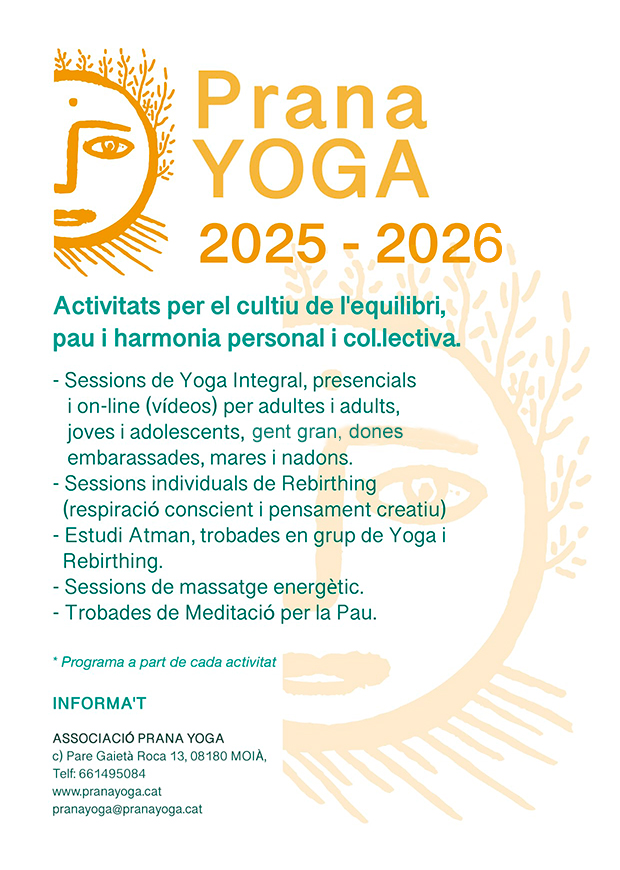 Prana
YOGA
2025 - 2026

Activitats per el cultiu de l'equilibri, pau i harmonia personal i col.lectiva.

- Sessions de Yoga Integral, presencials i on-line (vídeos) per adultes i adults, joves i adolescents, gent gran, dones embarassades, mares i nadons.
- Sessions individuals de Rebirthing (respiració conscient i pensament creatiu)
- Estudi Atman, trobades en grup de Yoga i Rebirthing.
- Sessions de massatge energètic.
- Trobades de Meditació per la Pau.

* Programa a part de cada activitat

INFORMA'T

ASSOCIACIÓ PRANA YOGA
c) Pare Gaietà Roca 13, 08180 MOIÀ,
Telf: 661495084
www.pranayoga.cat
pranayoga@pranayoga.cat